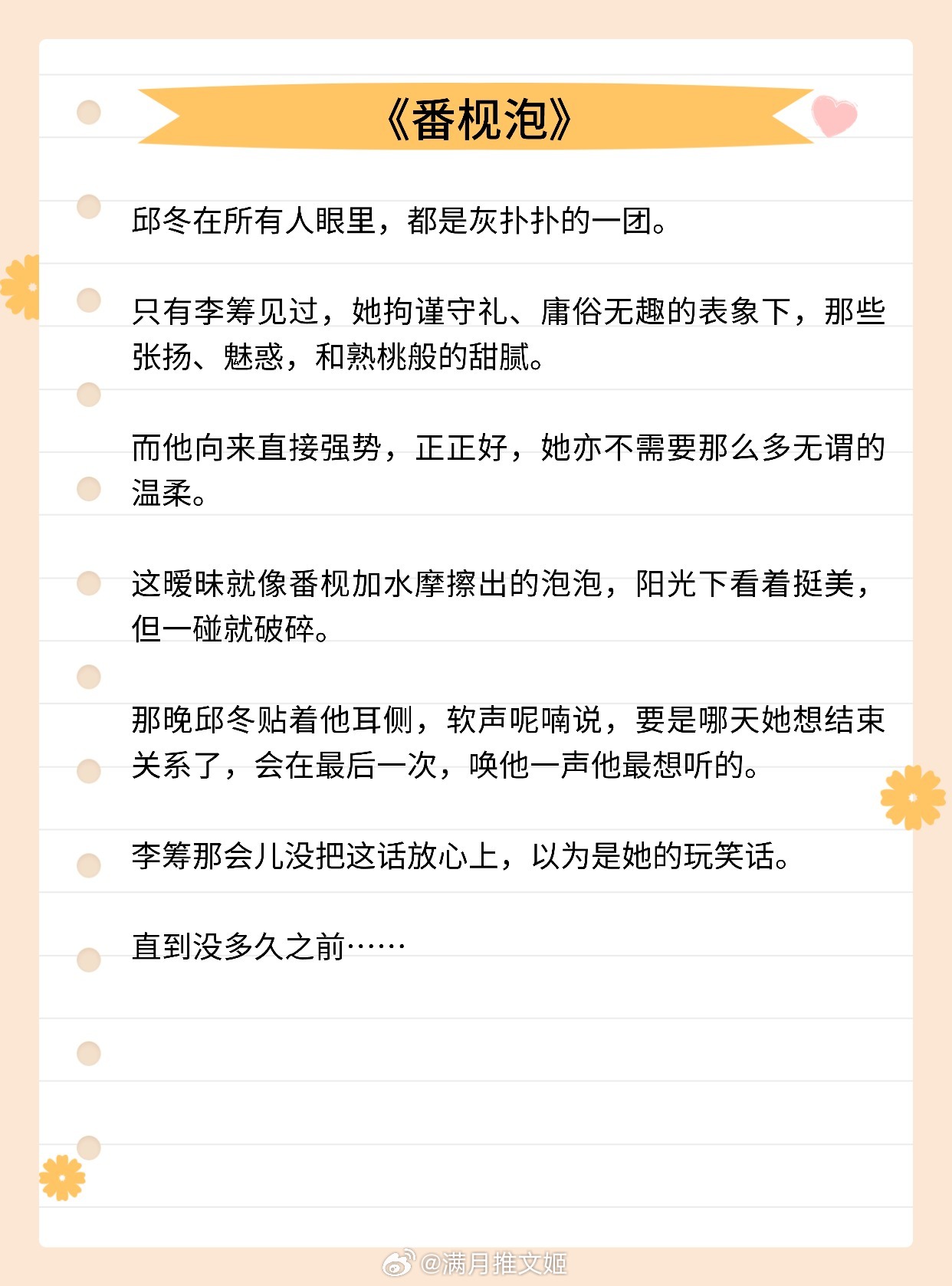 《番枧泡》

邱冬在所有人眼里，都是灰扑扑的一团。

只有李筹见过，她拘谨守礼、庸俗无趣的表象下，那些张扬、魅惑，和熟桃般的甜腻。

而他向来直接强势，正正好，她亦不需要那么多无谓的温柔。

这暧昧就像番枧加水摩擦出的泡泡，阳光下看着挺美，但一碰就破碎。

那晚邱冬贴着他耳侧，软声呢喃说，要是哪天她想结束关系了，会在最后一次，唤他一声他最想听的。

李筹那会儿没把这话放心上，以为是她的玩笑话。

直到没多久之前……

@满月推文姬